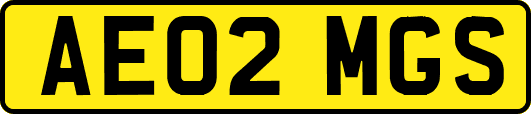 AE02 MGS